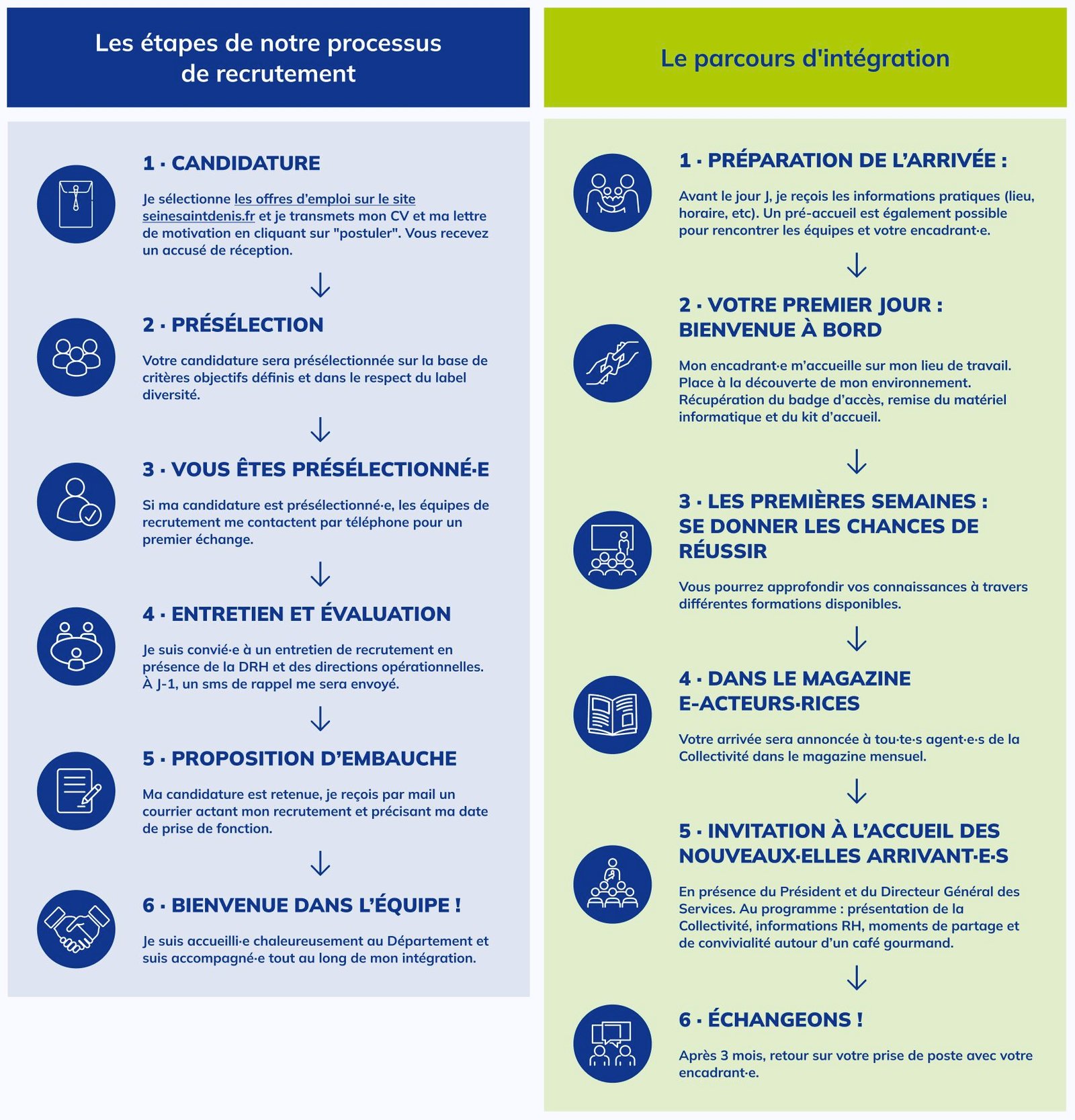 Les étapes de notre processus de recrutement

1 · CANDIDATURE

Je sélectionne les offres d'emploi sur le site seinesaintdenis.fr et je transmets mon CV et ma lettre de motivation en cliquant sur "postuler". Vous recevez un accusé de réception.

2 · PRÉSÉLECTION

Votre candidature sera présélectionnée sur la base de critères objectifs définis et dans le respect du label diversité.

3 · VOUS ÊTES PRÉSÉLECTIONNÉ·E

Si ma candidature est présélectionné·e, les équipes de recrutement me contactent par téléphone pour un premier échange.

4 · ENTRETIEN ET ÉVALUATION

Je suis convié·e à un entretien de recrutement en présence de la DRH et des directions opérationnelles. À J-1, un sms de rappel me sera envoyé.

5 · PROPOSITION D'EMBAUCHE

Ma candidature est retenue, je reçois par mail un courrier actant mon recrutement et précisant ma date de prise de fonction.

6 · BIENVENUE DANS L'ÉQUIPE !

Je suis accueilli·e chaleureusement au Département et suis accompagné·e tout au long de mon intégration.

Le parcours d'intégration

1 · PRÉPARATION DE L'ARRIVÉE :

Avant le jour J, je reçois les informations pratiques (lieu, horaire, etc). Un pré-accueil est également possible pour rencontrer les équipes et votre encadrant·e.

2 · VOTRE PREMIER JOUR : BIENVENUE À BORD

Mon encadrant·e m'accueille sur mon lieu de travail. Place à la découverte de mon environnement. Récupération du badge d'accès, remise du matériel informatique et du kit d'accueil.

3 · LES PREMIÈRES SEMAINES : SE DONNER LES CHANCES DE RÉUSSIR

Vous pourrez approfondir vos connaissances à travers différentes formations disponibles.

4 · DANS LE MAGAZINE E-ACTEURS·RICES

Votre arrivée sera annoncée à tou·te·s agent·e·s de la Collectivité dans le magazine mensuel.

5 · INVITATION À L'ACCUEIL DES NOUVEAUX·ELLES ARRIVANT·E·S

En présence du Président et du Directeur Général des Services. Au programme : présentation de la Collectivité, informations RH, moments de partage et de convivialité autour d'un café gourmand.

6 · ÉCHANGEONS !

Après 3 mois, retour sur votre prise de poste avec votre encadrant·e.